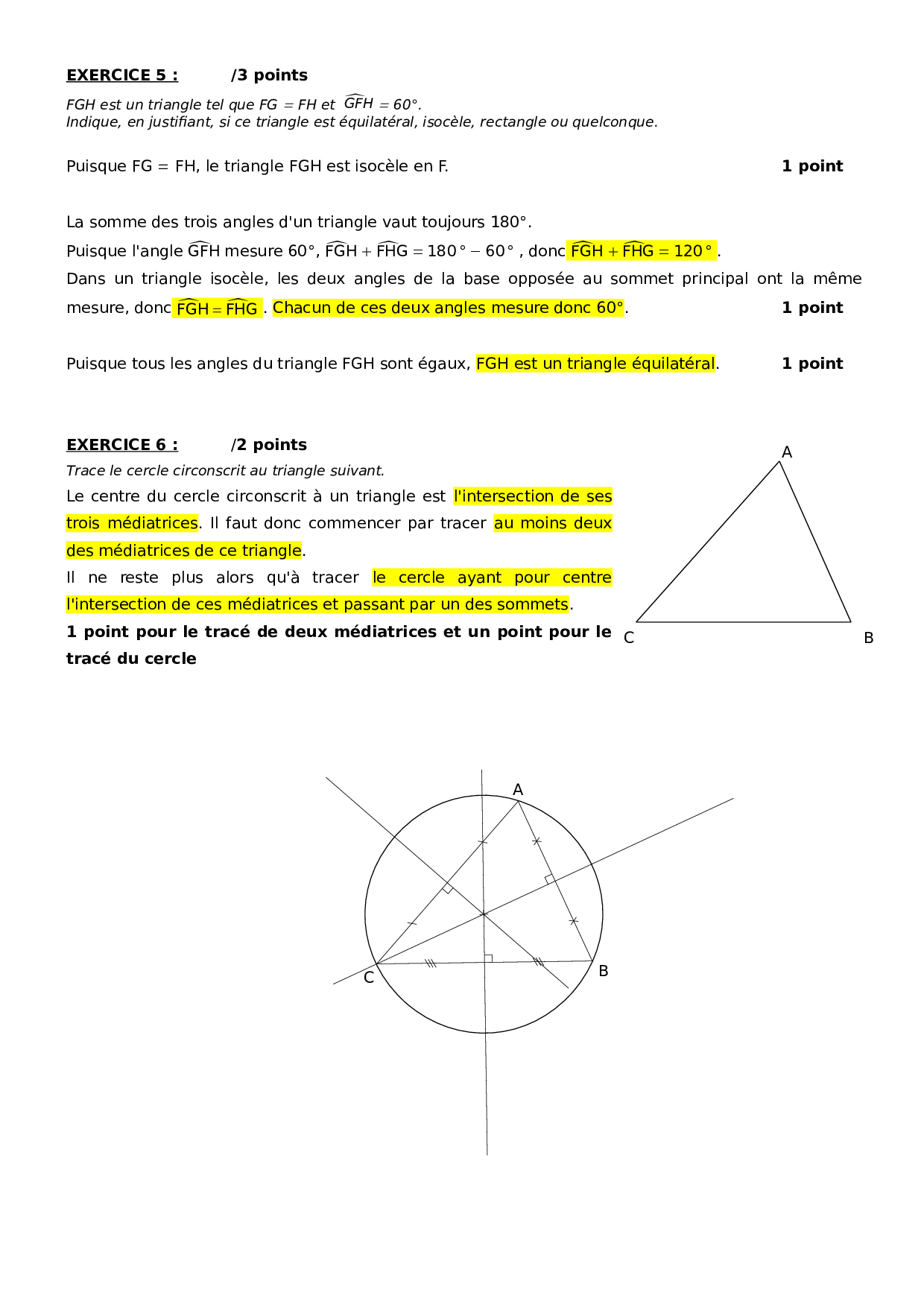 EXERCICE 5 : /3 points

FGH est un triangle tel que FG = FH et $\widehat{GFH} = 60°$.
Indique, en justifiant, si ce triangle est équilatéral, isocèle, rectangle ou quelconque.

Puisque FG = FH, le triangle FGH est isocèle en F. 1 point

La somme des trois angles d'un triangle vaut toujours 180°.
Puisque l'angle $\widehat{GFH}$ mesure 60°, $\widehat{FGH} + \widehat{FHG} = 180° - 60°$ , donc $\widehat{FGH} + \widehat{FHG} = 120°$ .
Dans un triangle isocèle, les deux angles de la base opposée au sommet principal ont la même mesure, donc $\widehat{FGH} = \widehat{FHG}$ . Chacun de ces deux angles mesure donc 60°. 1 point

Puisque tous les angles du triangle FGH sont égaux, FGH est un triangle équilatéral. 1 point

EXERCICE 6 : /2 points

Trace le cercle circonscrit au triangle suivant.
Le centre du cercle circonscrit à un triangle est l'intersection de ses trois médiatrices. Il faut donc commencer par tracer au moins deux des médiatrices de ce triangle.
Il ne reste plus alors qu'à tracer le cercle ayant pour centre l'intersection de ces médiatrices et passant par un des sommets.
1 point pour le tracé de deux médiatrices et un point pour le tracé du cercle

A
C
B

A
C
B